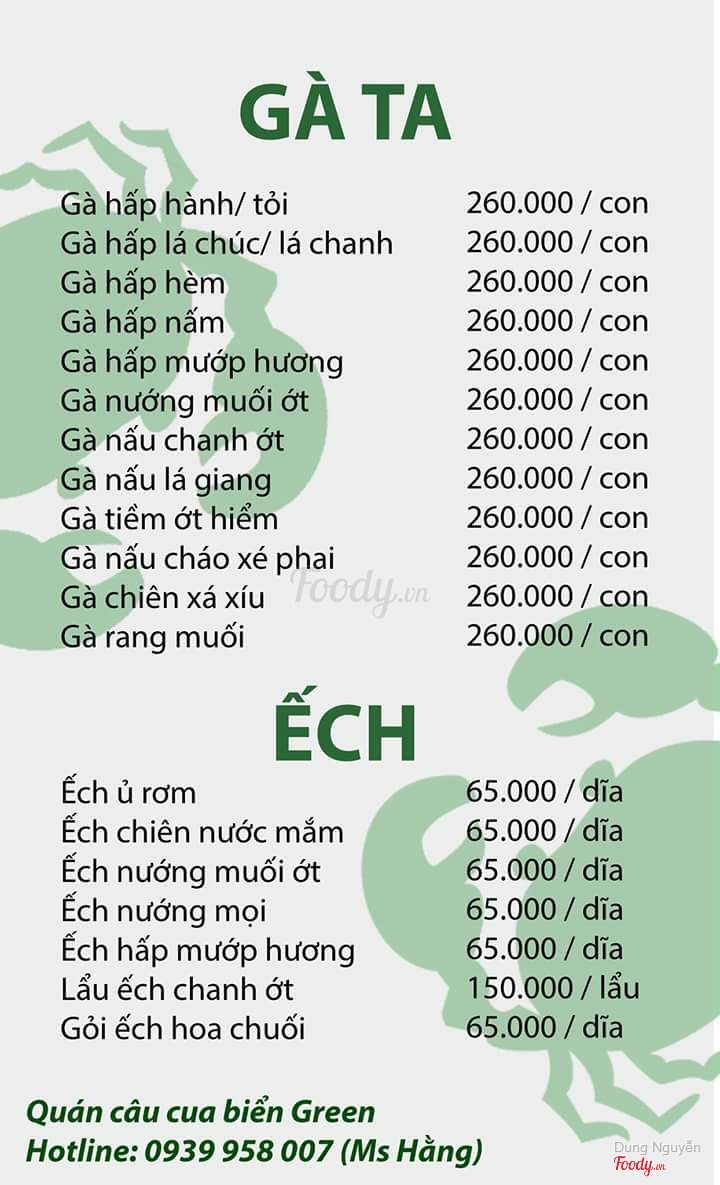 GÀ TA

| | |
|---|---|
| Gà hấp hành/ tỏi | 260.000 / con |
| Gà hấp lá chúc/ lá chanh | 260.000 / con |
| Gà hấp hèm | 260.000 / con |
| Gà hấp nấm | 260.000 / con |
| Gà hấp mướp hương | 260.000 / con |
| Gà nướng muối ớt | 260.000 / con |
| Gà nấu chanh ớt | 260.000 / con |
| Gà nấu lá giang | 260.000 / con |
| Gà tiềm ớt hiểm | 260.000 / con |
| Gà nấu cháo xé phai | 260.000 / con |
| Gà chiên xá xíu | 260.000 / con |
| Gà rang muối | 260.000 / con |

Foody.vn

ẾCH

| | |
|---|---|
| Ếch ủ rơm | 65.000 / dĩa |
| Ếch chiên nước mắm | 65.000 / dĩa |
| Ếch nướng muối ớt | 65.000 / dĩa |
| Ếch nướng mọi | 65.000 / dĩa |
| Ếch hấp mướp hương | 65.000 / dĩa |
| Lẩu ếch chanh ớt | 150.000 / lẩu |
| Gỏi ếch hoa chuối | 65.000 / dĩa |

Quán câu cua biển Green
Hotline: 0939 958 007 (Ms Hằng)

Dung Nguyễn
Foody.vn